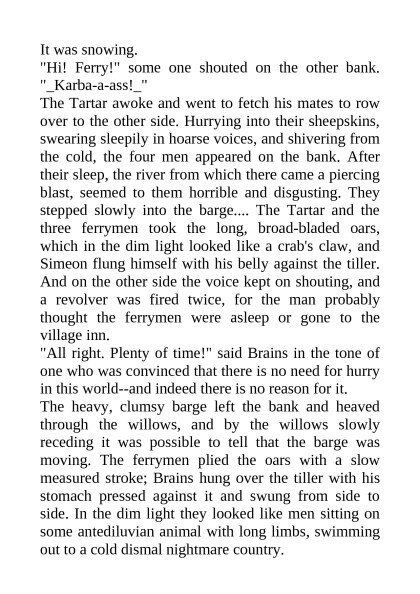 It was snowing.

"Hi! Ferry!" some one shouted on the other bank. "_Karba-a-ass!_"

The Tartar awoke and went to fetch his mates to row over to the other side. Hurrying into their sheepskins, swearing sleepily in hoarse voices, and shivering from the cold, the four men appeared on the bank. After their sleep, the river from which there came a piercing blast, seemed to them horrible and disgusting. They stepped slowly into the barge.... The Tartar and the three ferrymen took the long, broad-bladed oars, which in the dim light looked like a crab's claw, and Simeon flung himself with his belly against the tiller. And on the other side the voice kept on shouting, and a revolver was fired twice, for the man probably thought the ferrymen were asleep or gone to the village inn.

"All right. Plenty of time!" said Brains in the tone of one who was convinced that there is no need for hurry in this world--and indeed there is no reason for it.

The heavy, clumsy barge left the bank and heaved through the willows, and by the willows slowly receding it was possible to tell that the barge was moving. The ferrymen plied the oars with a slow measured stroke; Brains hung over the tiller with his stomach pressed against it and swung from side to side. In the dim light they looked like men sitting on some antediluvian animal with long limbs, swimming out to a cold dismal nightmare country.